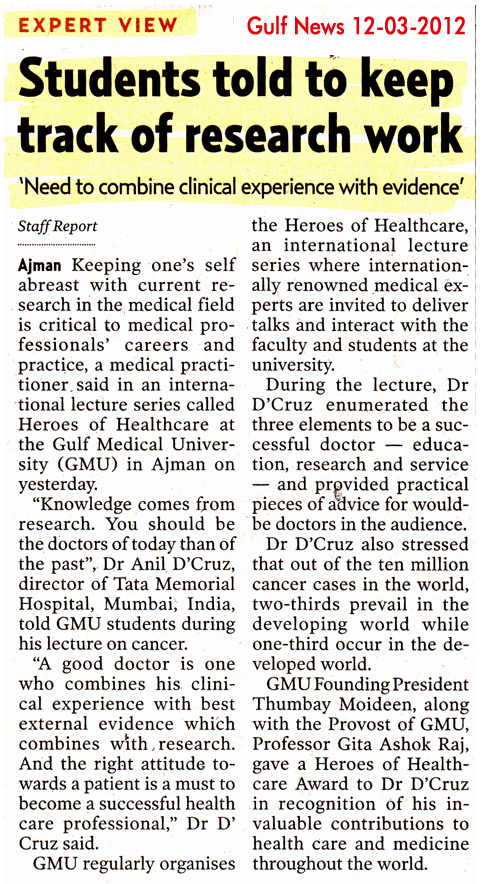 EXPERT VIEW Gulf News 12-03-2012

Students told to keep track of research work

'Need to combine clinical experience with evidence'

Staff Report

Ajman Keeping one's self abreast with current research in the medical field is critical to medical professionals' careers and practice, a medical practitioner said in an international lecture series called Heroes of Healthcare at the Gulf Medical University (GMU) in Ajman on yesterday.

"Knowledge comes from research. You should be the doctors of today than of the past", Dr Anil D'Cruz, director of Tata Memorial Hospital, Mumbai, India, told GMU students during his lecture on cancer.

"A good doctor is one who combines his clinical experience with best external evidence which combines with research. And the right attitude towards a patient is a must to become a successful health care professional," Dr D' Cruz said.

GMU regularly organises the Heroes of Healthcare, an international lecture series where internationally renowned medical experts are invited to deliver talks and interact with the faculty and students at the university.

During the lecture, Dr D'Cruz enumerated the three elements to be a successful doctor — education, research and service — and provided practical pieces of advice for would-be doctors in the audience.

Dr D'Cruz also stressed that out of the ten million cancer cases in the world, two-thirds prevail in the developing world while one-third occur in the developed world.

GMU Founding President Thumbay Moideen, along with the Provost of GMU, Professor Gita Ashok Raj, gave a Heroes of Healthcare Award to Dr D'Cruz in recognition of his invaluable contributions to health care and medicine throughout the world.